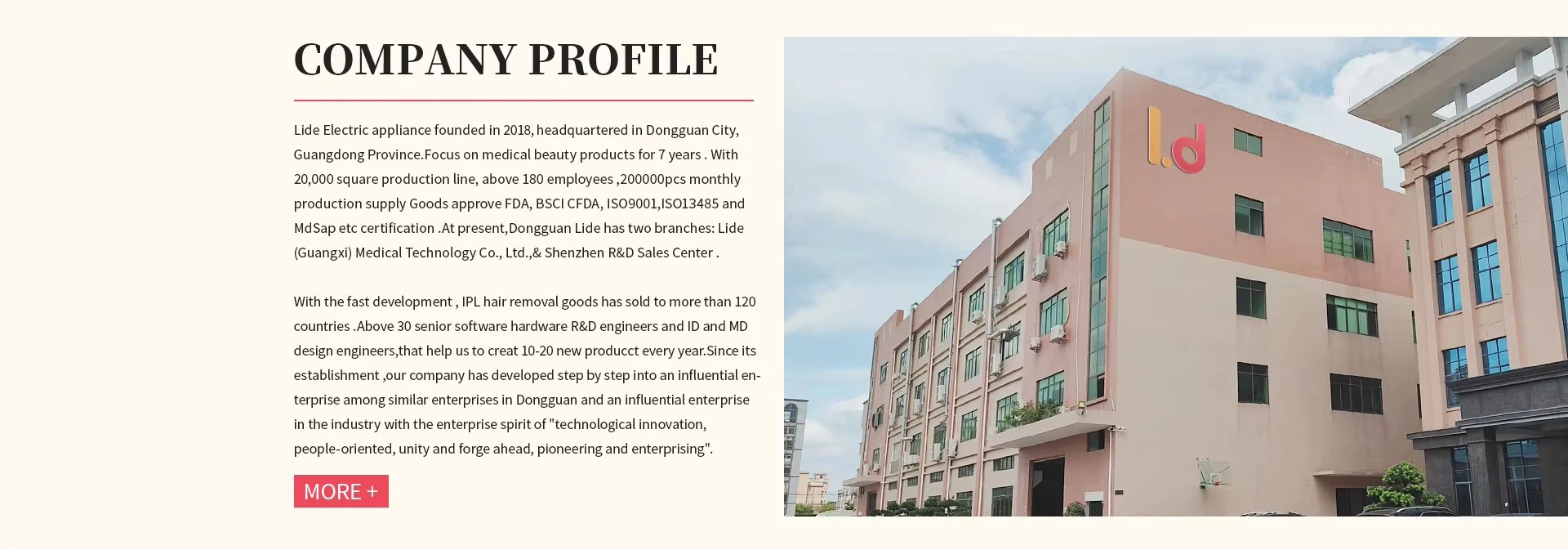 COMPANY PROFILE

Lide Electric appliance founded in 2018, headquartered in Dongguan City, Guangdong Province.Focus on medical beauty products for 7 years . With 20,000 square production line, above 180 employees ,200000pcs monthly production supply Goods approve FDA, BSCI CFDA, ISO9001,ISO13485 and MdSap etc certification .At present,Dongguan Lide has two branches: Lide (Guangxi) Medical Technology Co., Ltd.,& Shenzhen R&D Sales Center .

With the fast development , IPL hair removal goods has sold to more than 120 countries .Above 30 senior software hardware R&D engineers and ID and MD design engineers,that help us to creat 10-20 new producct every year.Since its establishment ,our company has developed step by step into an influential enterprise among similar enterprises in Dongguan and an influential enterprise in the industry with the enterprise spirit of "technological innovation, people-oriented, unity and forge ahead, pioneering and enterprising".

MORE +

l.d